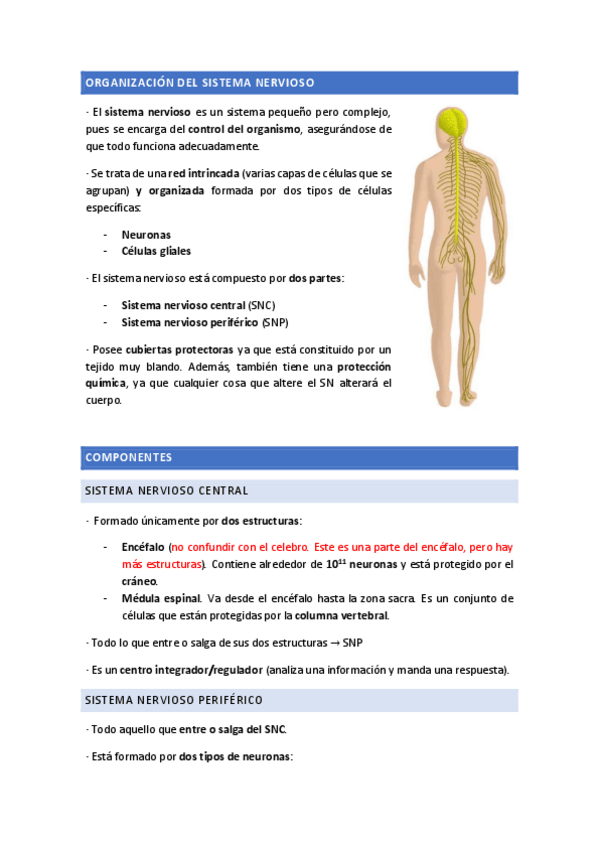 ORGANIZACIÓN DEL SISTEMA NERVIOSO

· El sistema nervioso es un sistema pequeño pero complejo, pues se encarga del control del organismo, asegurándose de que todo funciona adecuadamente.

· Se trata de una red intrincada (varias capas de células que se agrupan) y organizada formada por dos tipos de células específicas:

- Neuronas
- Células gliales

· El sistema nervioso está compuesto por dos partes:

- Sistema nervioso central (SNC)
- Sistema nervioso periférico (SNP)

· Posee cubiertas protectoras ya que está constituido por un tejido muy blando. Además, también tiene una protección química, ya que cualquier cosa que altere el SN alterará el cuerpo.

COMPONENTES

SISTEMA NERVIOSO CENTRAL

· Formado únicamente por dos estructuras:

- Encéfalo (no confundir con el celebro. Este es una parte del encéfalo, pero hay más estructuras). Contiene alrededor de $10^{11}$ neuronas y está protegido por el cráneo.
- Médula espinal. Va desde el encéfalo hasta la zona sacra. Es un conjunto de células que están protegidas por la columna vertebral.

· Todo lo que entre o salga de sus dos estructuras → SNP

· Es un centro integrador/regulador (analiza una información y manda una respuesta).

SISTEMA NERVIOSO PERIFÉRICO

· Todo aquello que entre o salga del SNC.

· Está formado por dos tipos de neuronas: